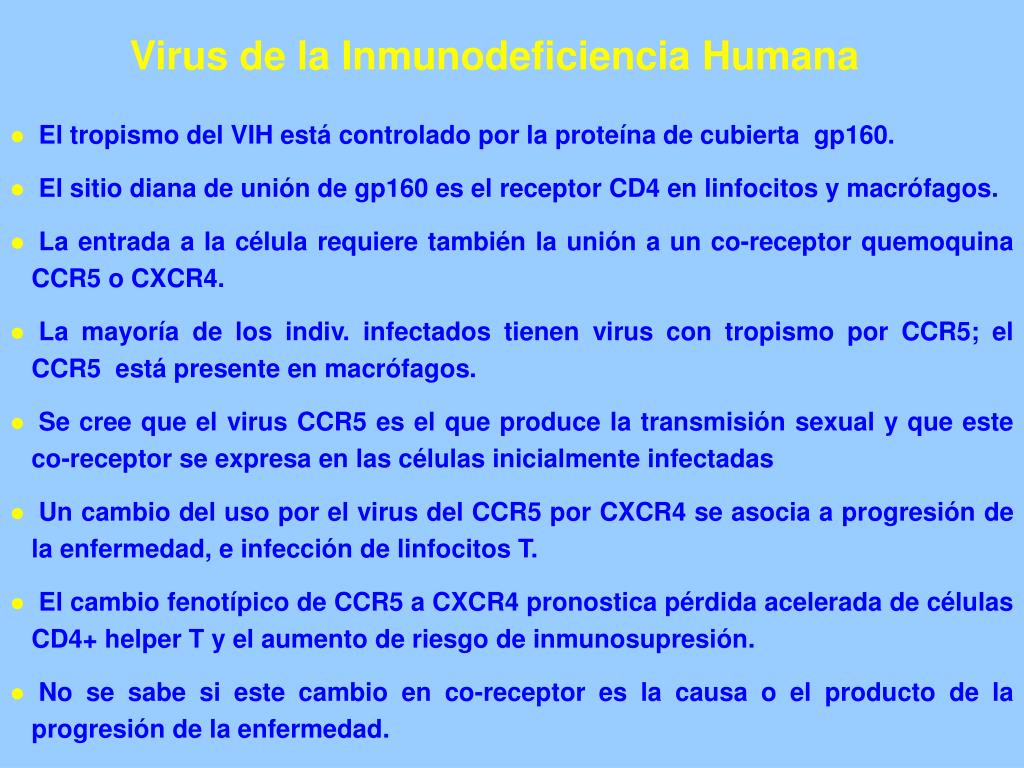 Virus de la Inmunodeficiencia Humana

● El tropismo del VIH está controlado por la proteína de cubierta gp160.

● El sitio diana de unión de gp160 es el receptor CD4 en linfocitos y macrófagos.

● La entrada a la célula requiere también la unión a un co-receptor quemoquina CCR5 o CXCR4.

● La mayoría de los indiv. infectados tienen virus con tropismo por CCR5; el CCR5 está presente en macrófagos.

● Se cree que el virus CCR5 es el que produce la transmisión sexual y que este co-receptor se expresa en las células inicialmente infectadas

● Un cambio del uso por el virus del CCR5 por CXCR4 se asocia a progresión de la enfermedad, e infección de linfocitos T.

● El cambio fenotípico de CCR5 a CXCR4 pronostica pérdida acelerada de células CD4+ helper T y el aumento de riesgo de inmunosupresión.

● No se sabe si este cambio en co-receptor es la causa o el producto de la progresión de la enfermedad.